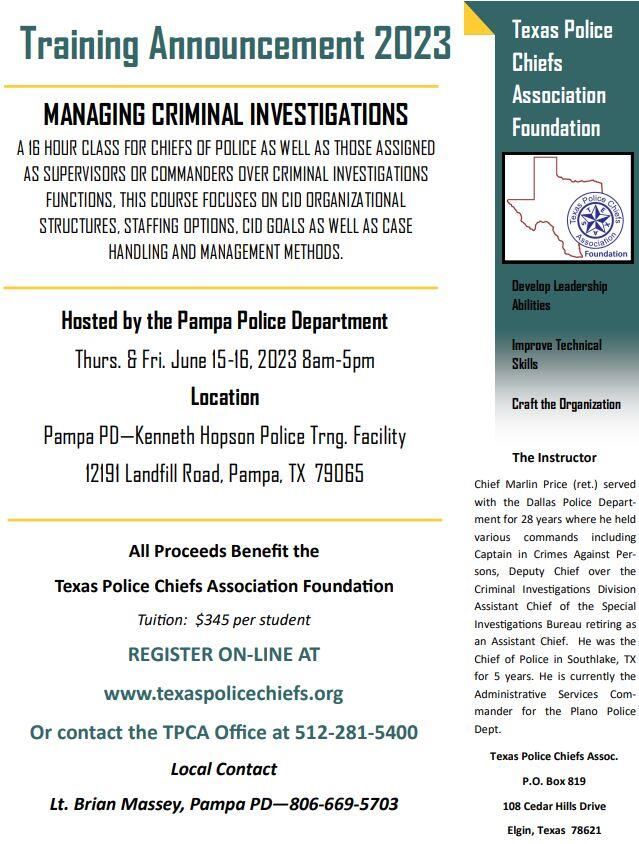 Training Announcement 2023

MANAGING CRIMINAL INVESTIGATIONS

A 16 HOUR CLASS FOR CHIEFS OF POLICE AS WELL AS THOSE ASSIGNED AS SUPERVISORS OR COMMANDERS OVER CRIMINAL INVESTIGATIONS FUNCTIONS, THIS COURSE FOCUSES ON CID ORGANIZATIONAL STRUCTURES, STAFFING OPTIONS, CID GOALS AS WELL AS CASE HANDLING AND MANAGEMENT METHODS.

Hosted by the Pampa Police Department

Thurs. & Fri. June 15-16, 2023 8am-5pm

Location

Pampa PD—Kenneth Hopson Police Trng. Facility

12191 Landfill Road, Pampa, TX 79065

All Proceeds Benefit the

Texas Police Chiefs Association Foundation

Tuition: $345 per student

REGISTER ON-LINE AT

www.texaspolicechiefs.org

Or contact the TPCA Office at 512-281-5400

Local Contact

Lt. Brian Massey, Pampa PD—806-669-5703

Texas Police Chiefs Association Foundation

Texas Police Chiefs Association Foundation

Develop Leadership Abilities

Improve Technical Skills

Craft the Organization

The Instructor

Chief Marlin Price (ret.) served with the Dallas Police Department for 28 years where he held various commands including Captain in Crimes Against Persons, Deputy Chief over the Criminal Investigations Division Assistant Chief of the Special Investigations Bureau retiring as an Assistant Chief. He was the Chief of Police in Southlake, TX for 5 years. He is currently the Administrative Services Commander for the Plano Police Dept.

Texas Police Chiefs Assoc.

P.O. Box 819

108 Cedar Hills Drive

Elgin, Texas 78621